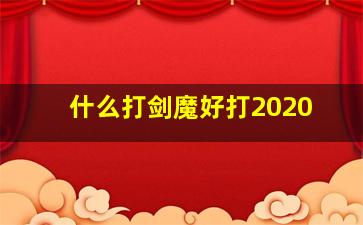 什么打剑魔好打2020